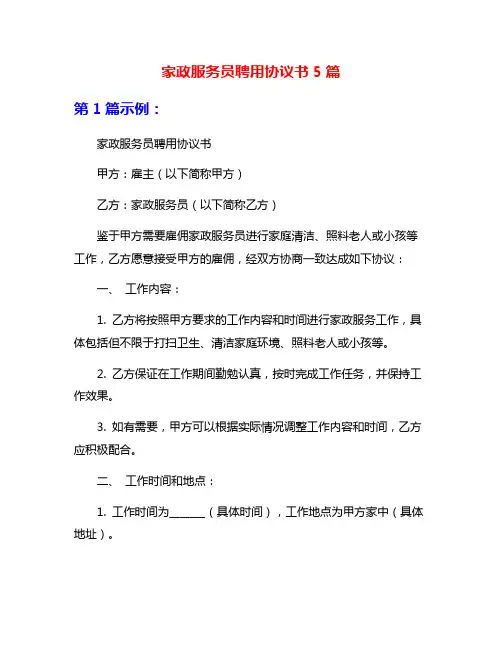 家政服务员聘用协议书 5 篇

第 1 篇示例：

家政服务员聘用协议书

甲方：雇主（以下简称甲方）

乙方：家政服务员（以下简称乙方）

鉴于甲方需要雇佣家政服务员进行家庭清洁、照料老人或小孩等工作，乙方愿意接受甲方的雇佣，经双方协商一致达成如下协议：

一、 工作内容：

1. 乙方将按照甲方要求的工作内容和时间进行家政服务工作，具体包括但不限于打扫卫生、清洁家庭环境、照料老人或小孩等。

2. 乙方保证在工作期间勤勉认真，按时完成工作任务，并保持工作效果。

3. 如有需要，甲方可以根据实际情况调整工作内容和时间，乙方应积极配合。

二、 工作时间和地点：

1. 工作时间为______（具体时间），工作地点为甲方家中（具体地址）。